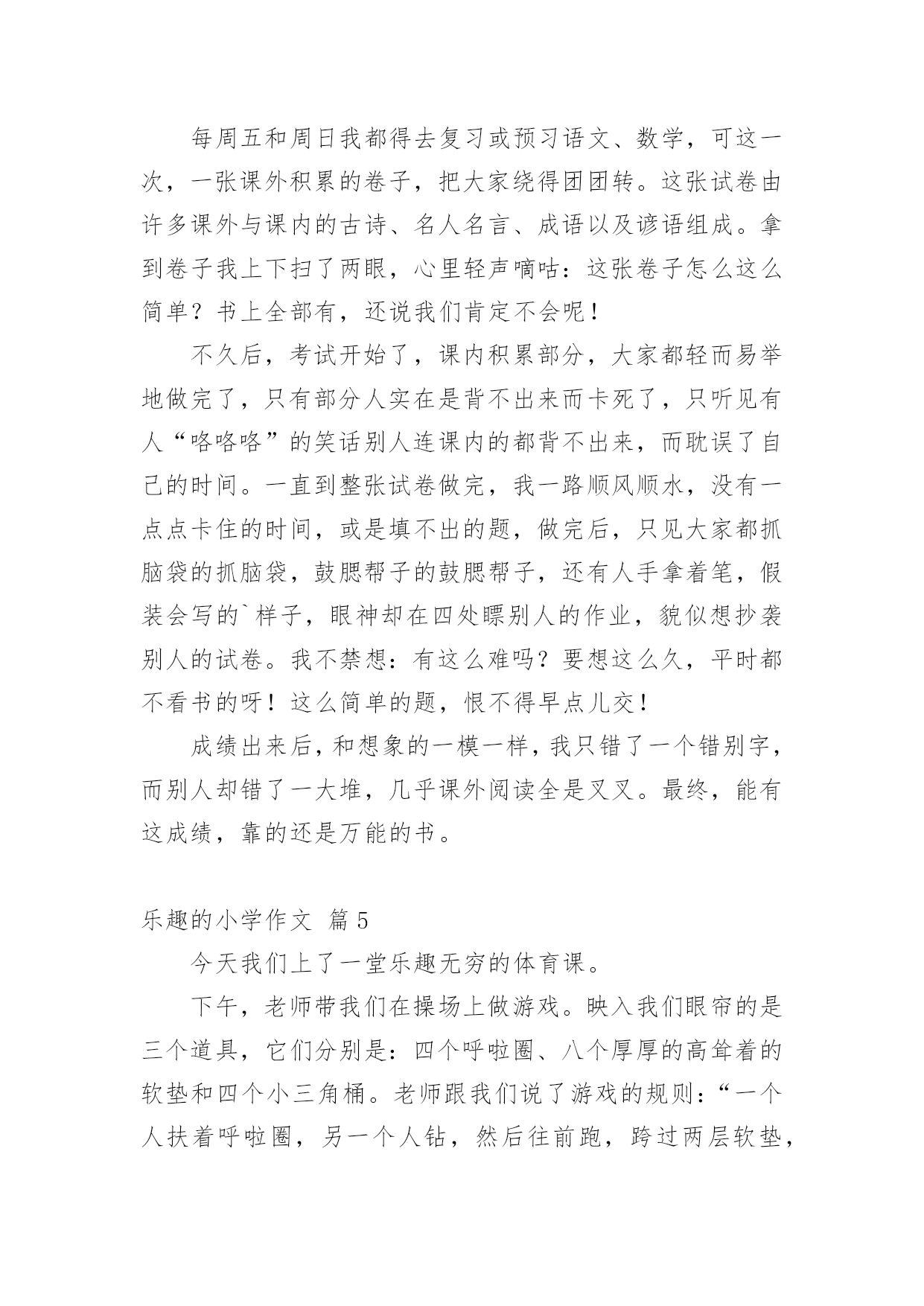 每周五和周日我都得去复习或预习语文、数学，可这一次，一张课外积累的卷子，把大家绕得团团转。这张试卷由许多课外与课内的古诗、名人名言、成语以及谚语组成。拿到卷子我上下扫了两眼，心里轻声嘀咕：这张卷子怎么这么简单？书上全部有，还说我们肯定不会呢！

不久后，考试开始了，课内积累部分，大家都轻而易举地做完了，只有部分人实在是背不出来而卡死了，只听见有人“咯咯咯”的笑话别人连课内的都背不出来，而耽误了自己的时间。一直到整张试卷做完，我一路顺风顺水，没有一点点卡住的时间，或是填不出的题，做完后，只见大家都抓脑袋的抓脑袋，鼓腮帮子的鼓腮帮子，还有人手拿着笔，假装会写的`样子，眼神却在四处瞟别人的作业，貌似想抄袭别人的试卷。我不禁想：有这么难吗？要想这么久，平时都不看书的呀！这么简单的题，恨不得早点儿交！

成绩出来后，和想象的一模一样，我只错了一个错别字，而别人却错了一大堆，几乎课外阅读全是叉叉。最终，能有这成绩，靠的还是万能的书。

乐趣的小学作文 篇5

今天我们上了一堂乐趣无穷的体育课。

下午，老师带我们在操场上做游戏。映入我们眼帘的是三个道具，它们分别是：四个呼啦圈、八个厚厚的高耸着的软垫和四个小三角桶。老师跟我们说了游戏的规则：“一个人扶着呼啦圈，另一个人钻，然后往前跑，跨过两层软垫，